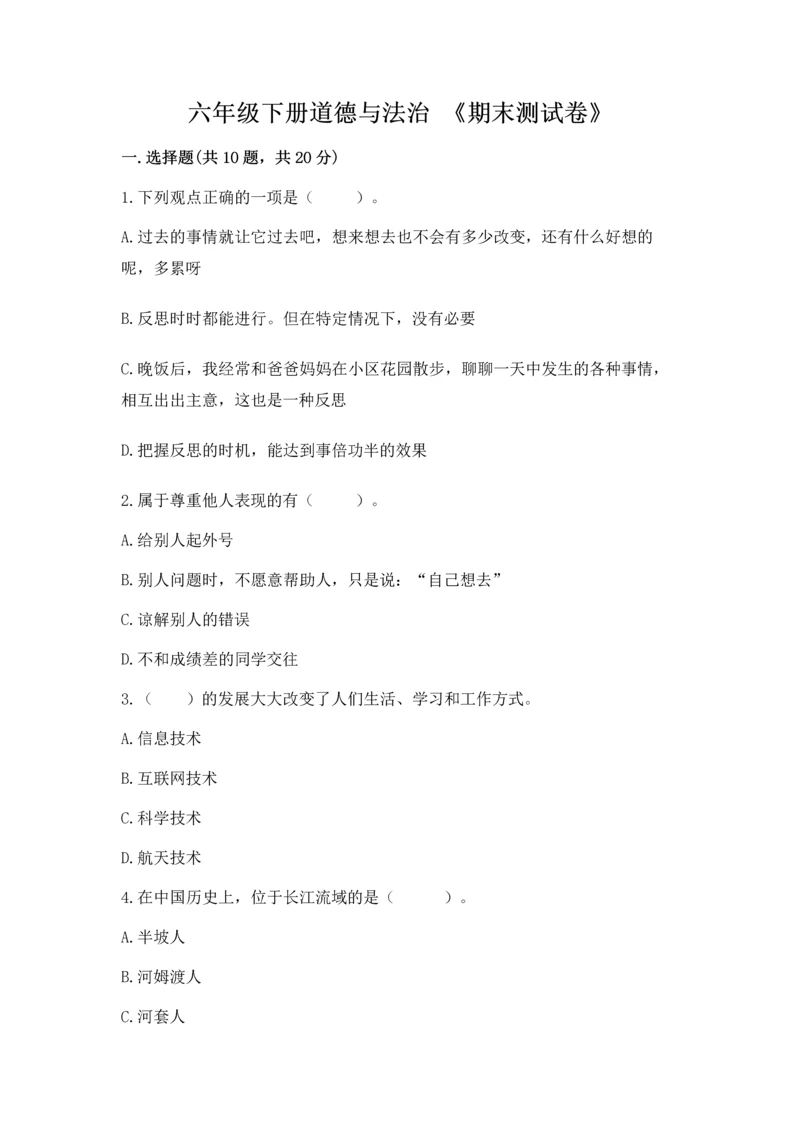 六年级下册道德与法治 《期末测试卷》

一.选择题(共10题，共20分)

1.下列观点正确的一项是（　　）。

A.过去的事情就让它过去吧，想来想去也不会有多少改变，还有什么好想的呢，多累呀

B.反思时时都能进行。但在特定情况下，没有必要

C.晚饭后，我经常和爸爸妈妈在小区花园散步，聊聊一天中发生的各种事情，相互出出主意，这也是一种反思

D.把握反思的时机，能达到事倍功半的效果

2.属于尊重他人表现的有（　　）。

A.给别人起外号

B.别人问题时，不愿意帮助人，只是说：“自己想去”

C.谅解别人的错误

D.不和成绩差的同学交往

3.（　　）的发展大大改变了人们生活、学习和工作方式。

A.信息技术

B.互联网技术

C.科学技术

D.航天技术

4.在中国历史上，位于长江流域的是（　　）。

A.半坡人

B.河姆渡人

C.河套人